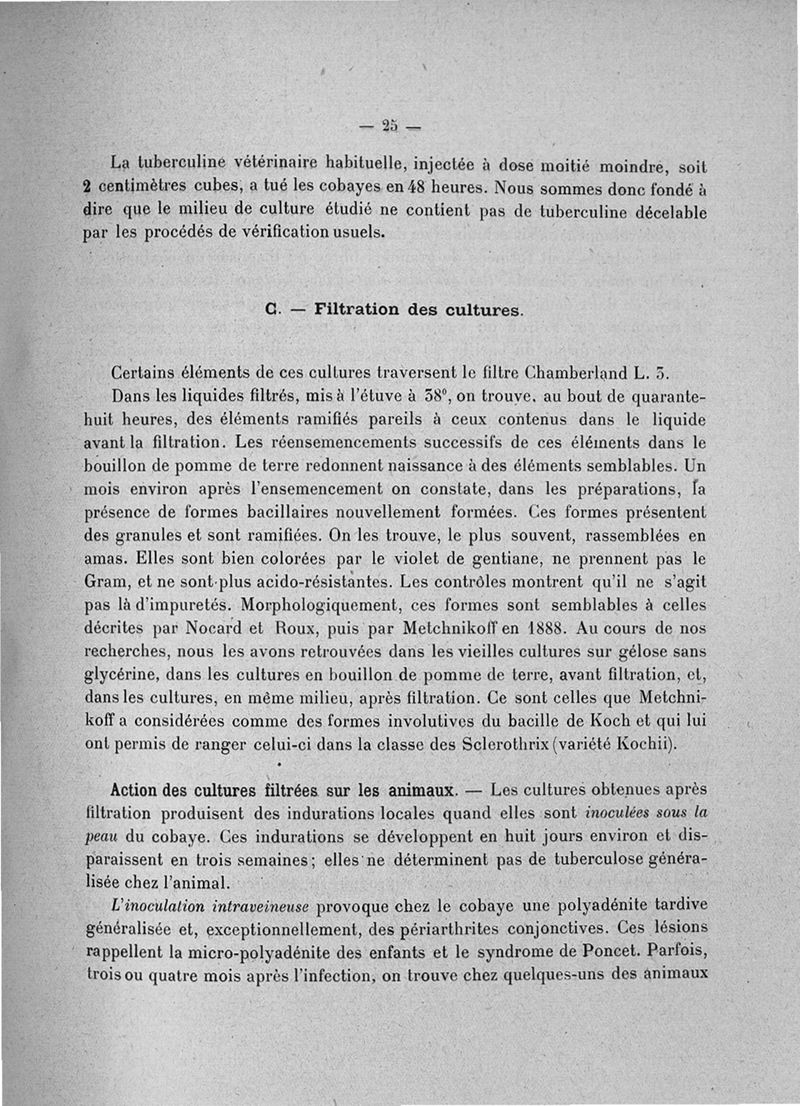 — 25 —

La tuberculine vétérinaire habituelle, injectée à dose moitié moindre, soit 2 centimètres cubes, a tué les cobayes en 48 heures. Nous sommes donc fondé à dire que le milieu de culture étudié ne contient pas de tuberculine décelable par les procédés de vérification usuels.

C. — Filtration des cultures.

Certains éléments de ces cultures traversent le filtre Chamberland L. 5.

Dans les liquides filtrés, mis à l'étuve à 38°, on trouve, au bout de quarante-huit heures, des éléments ramifiés pareils à ceux contenus dans le liquide avant la filtration. Les réensemencements successifs de ces éléments dans le bouillon de pomme de terre redonnent naissance à des éléments semblables. Un mois environ après l'ensemencement on constate, dans les préparations, la présence de formes bacillaires nouvellement formées. Ces formes présentent des granules et sont ramifiées. On les trouve, le plus souvent, rassemblées en amas. Elles sont bien colorées par le violet de gentiane, ne prennent pas le Gram, et ne sont plus acido-résistantes. Les contrôles montrent qu'il ne s'agit pas là d'impuretés. Morphologiquement, ces formes sont semblables à celles décrites par Nocard et Roux, puis par Metchnikoff en 1888. Au cours de nos recherches, nous les avons retrouvées dans les vieilles cultures sur gélose sans glycérine, dans les cultures en bouillon de pomme de terre, avant filtration, et, dans les cultures, en même milieu, après filtration. Ce sont celles que Metchnikoff a considérées comme des formes involutives du bacille de Koch et qui lui ont permis de ranger celui-ci dans la classe des Sclerothrix (variété Kochii).

Action des cultures filtrées sur les animaux. — Les cultures obtenues après filtration produisent des indurations locales quand elles sont inoculées sous la peau du cobaye. Ces indurations se développent en huit jours environ et disparaissent en trois semaines; elles ne déterminent pas de tuberculose généralisée chez l'animal.

L'inoculation intraveineuse provoque chez le cobaye une polyadénite tardive généralisée et, exceptionnellement, des périarthrites conjonctives. Ces lésions rappellent la micro-polyadénite des enfants et le syndrome de Poncet. Parfois, trois ou quatre mois après l'infection, on trouve chez quelques-uns des animaux